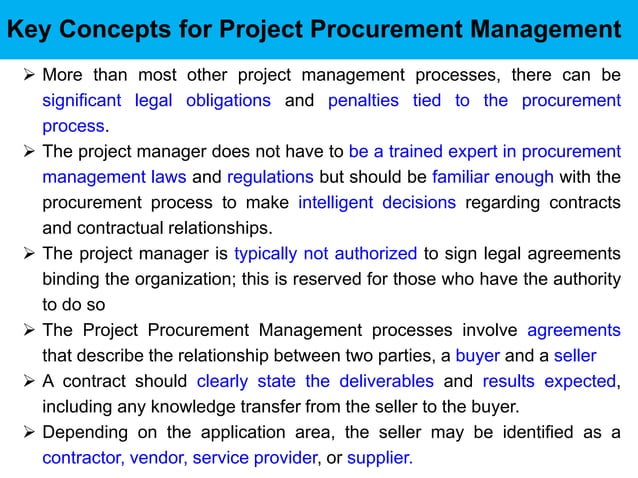 Key Concepts for Project Procurement Management

➢ More than most other project management processes, there can be significant legal obligations and penalties tied to the procurement process.

➢ The project manager does not have to be a trained expert in procurement management laws and regulations but should be familiar enough with the procurement process to make intelligent decisions regarding contracts and contractual relationships.

➢ The project manager is typically not authorized to sign legal agreements binding the organization; this is reserved for those who have the authority to do so

➢ The Project Procurement Management processes involve agreements that describe the relationship between two parties, a buyer and a seller

➢ A contract should clearly state the deliverables and results expected, including any knowledge transfer from the seller to the buyer.

➢ Depending on the application area, the seller may be identified as a contractor, vendor, service provider, or supplier.